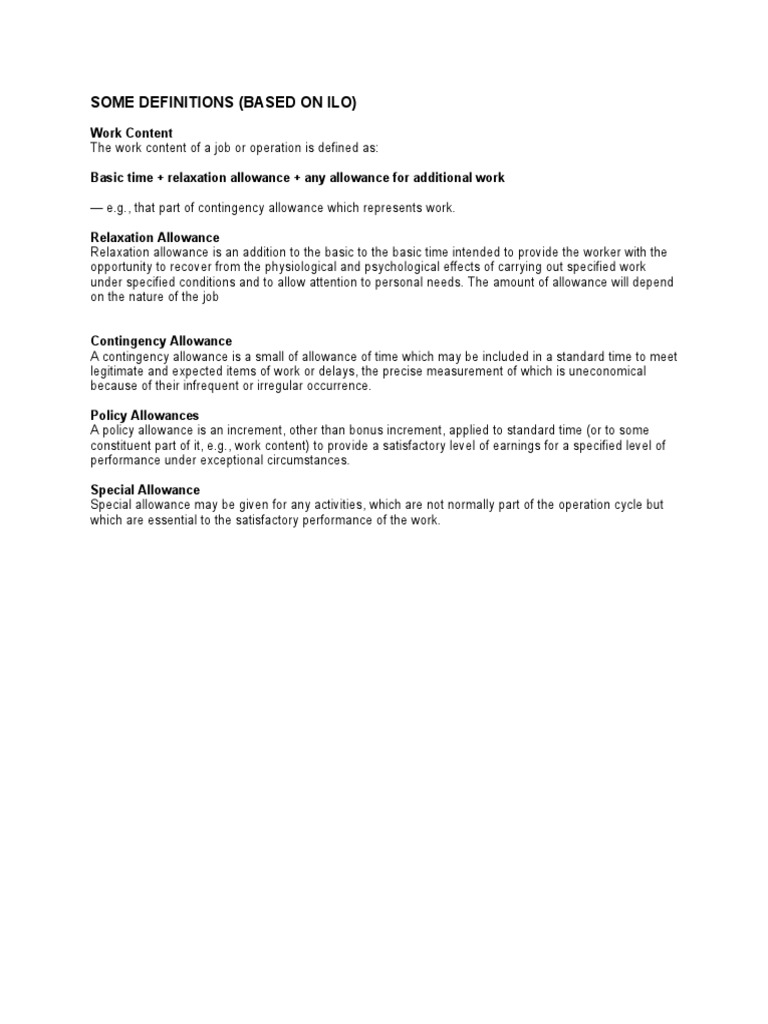 SOME DEFINITIONS (BASED ON ILO)

Work Content
The work content of a job or operation is defined as:

Basic time + relaxation allowance + any allowance for additional work

— e.g., that part of contingency allowance which represents work.

Relaxation Allowance
Relaxation allowance is an addition to the basic to the basic time intended to provide the worker with the opportunity to recover from the physiological and psychological effects of carrying out specified work under specified conditions and to allow attention to personal needs. The amount of allowance will depend on the nature of the job

Contingency Allowance
A contingency allowance is a small of allowance of time which may be included in a standard time to meet legitimate and expected items of work or delays, the precise measurement of which is uneconomical because of their infrequent or irregular occurrence.

Policy Allowances
A policy allowance is an increment, other than bonus increment, applied to standard time (or to some constituent part of it, e.g., work content) to provide a satisfactory level of earnings for a specified level of performance under exceptional circumstances.

Special Allowance
Special allowance may be given for any activities, which are not normally part of the operation cycle but which are essential to the satisfactory performance of the work.